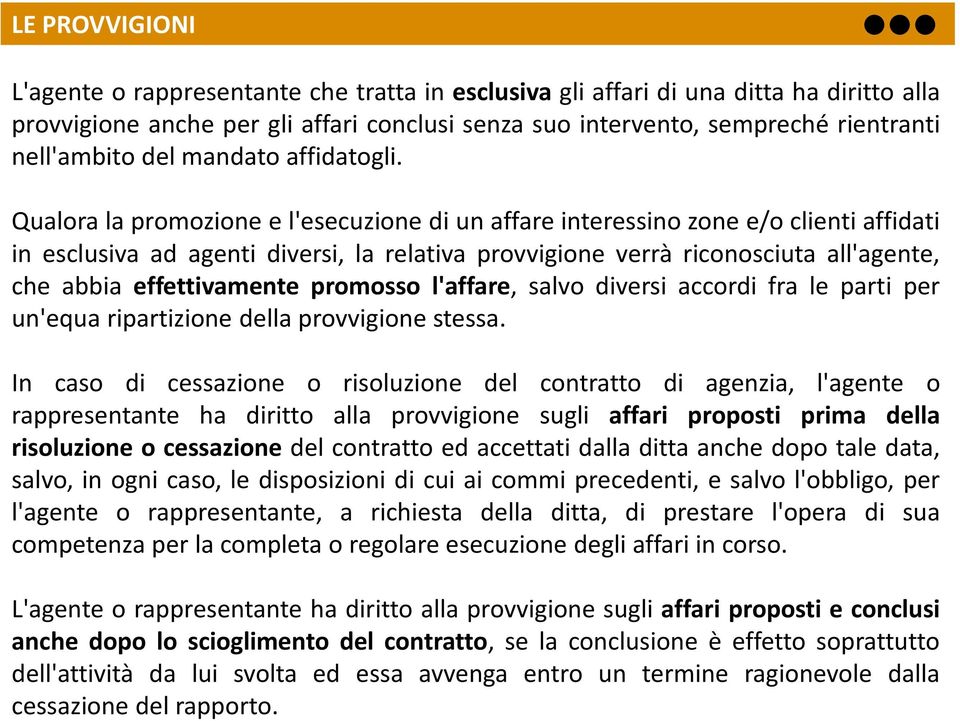 LE PROVVIGIONI

L'agente o rappresentante che tratta in esclusiva gli affari di una ditta ha diritto alla provvigione anche per gli affari conclusi senza suo intervento, sempreché rientranti nell'ambito del mandato affidatogli.

Qualora la promozione e l'esecuzione di un affare interessino zone e/o clienti affidati in esclusiva ad agenti diversi, la relativa provvigione verrà riconosciuta all'agente, che abbia effettivamente promosso l'affare, salvo diversi accordi fra le parti per un'equa ripartizione della provvigione stessa.

In caso di cessazione o risoluzione del contratto di agenzia, l'agente o rappresentante ha diritto alla provvigione sugli affari proposti prima della risoluzione o cessazione del contratto ed accettati dalla ditta anche dopo tale data, salvo, in ogni caso, le disposizioni di cui ai commi precedenti, e salvo l'obbligo, per l'agente o rappresentante, a richiesta della ditta, di prestare l'opera di sua competenza per la completa o regolare esecuzione degli affari in corso.

L'agente o rappresentante ha diritto alla provvigione sugli affari proposti e conclusi anche dopo lo scioglimento del contratto, se la conclusione è effetto soprattutto dell'attività da lui svolta ed essa avvenga entro un termine ragionevole dalla cessazione del rapporto.